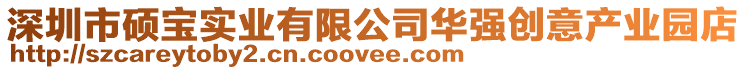 深圳市硕宝实业有限公司华强创意产业园店
http://szcareytoby2.cn.coovee.com